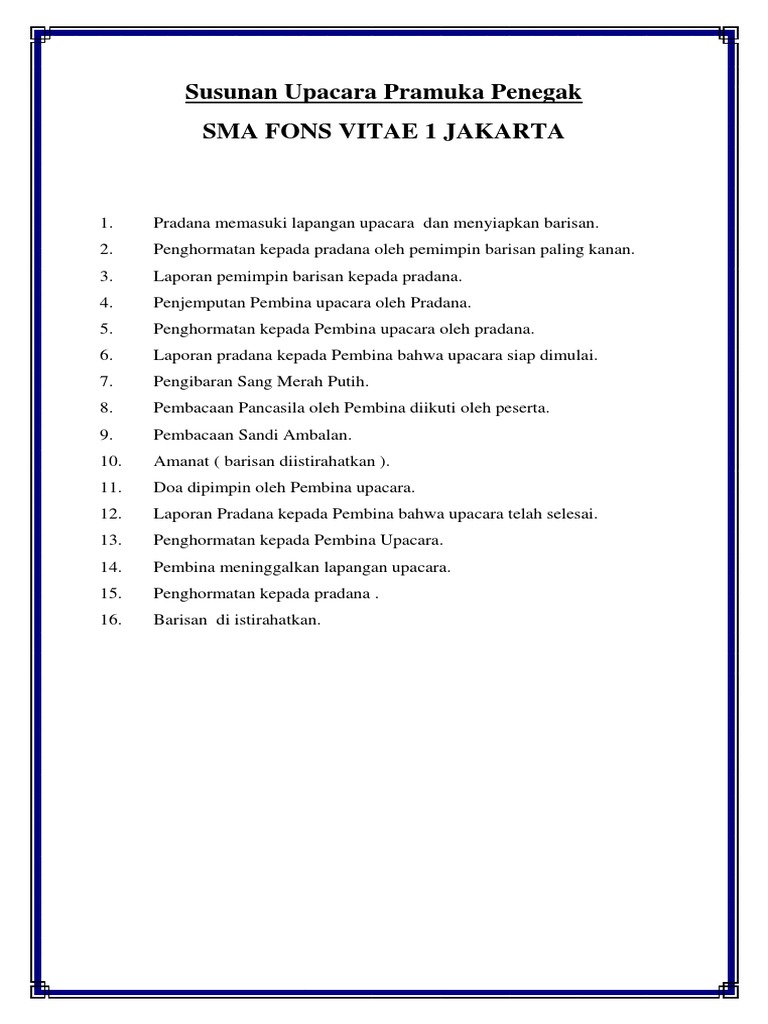 Susunan Upacara Pramuka Penegak

SMA FONS VITAE 1 JAKARTA

1. Pradana memasuki lapangan upacara dan menyiapkan barisan.
2. Penghormatan kepada pradana oleh pemimpin barisan paling kanan.
3. Laporan pemimpin barisan kepada pradana.
4. Penjemputan Pembina upacara oleh Pradana.
5. Penghormatan kepada Pembina upacara oleh pradana.
6. Laporan pradana kepada Pembina bahwa upacara siap dimulai.
7. Pengibaran Sang Merah Putih.
8. Pembacaan Pancasila oleh Pembina diikuti oleh peserta.
9. Pembacaan Sandi Ambalan.
10. Amanat ( barisan diistirahatkan ).
11. Doa dipimpin oleh Pembina upacara.
12. Laporan Pradana kepada Pembina bahwa upacara telah selesai.
13. Penghormatan kepada Pembina Upacara.
14. Pembina meninggalkan lapangan upacara.
15. Penghormatan kepada pradana .
16. Barisan di istirahatkan.